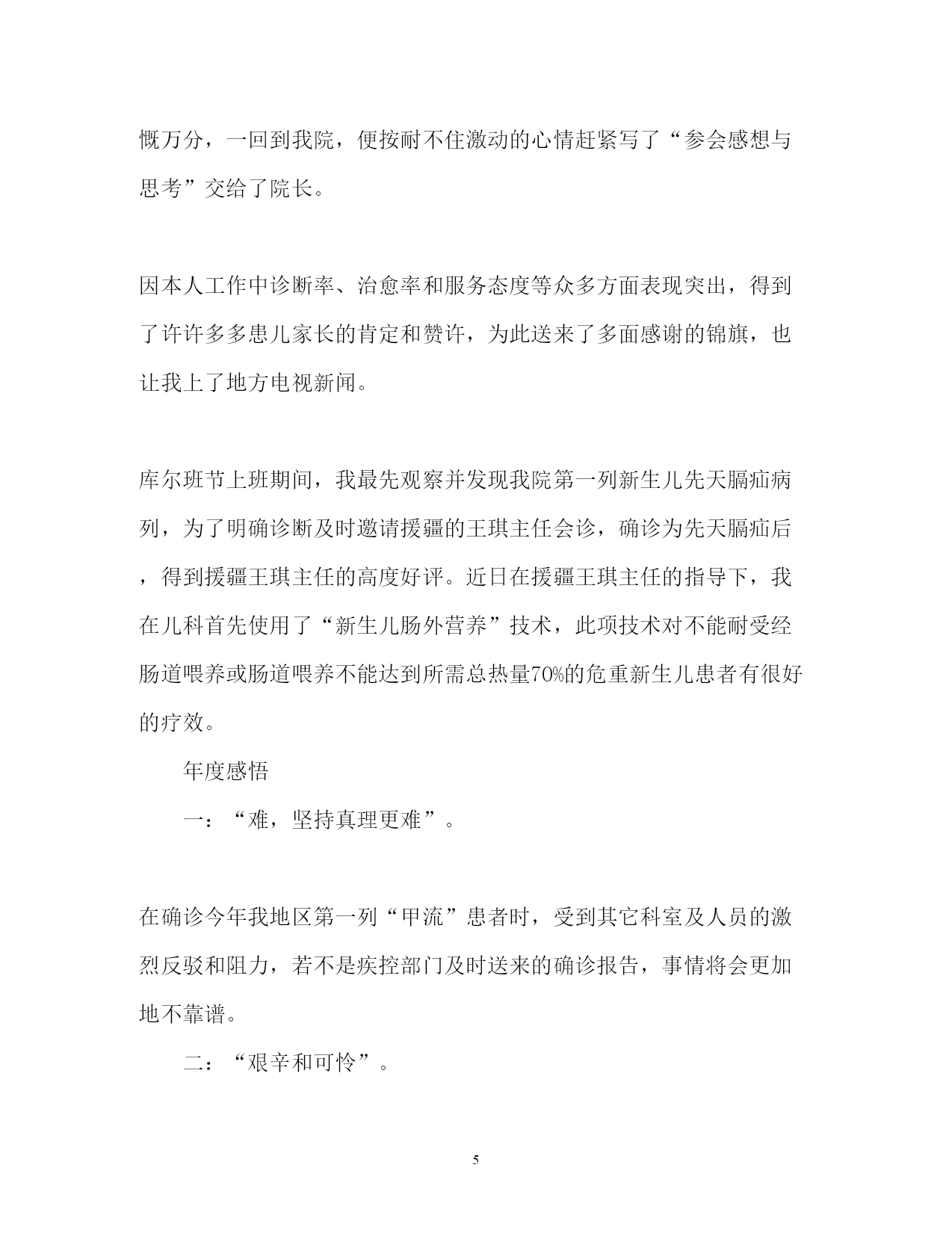 慨万分，一回到我院，便按耐不住激动的心情赶紧写了“参会感想与思考”交给了院长。

因本人工作中诊断率、治愈率和服务态度等众多方面表现突出，得到了许许多多患儿家长的肯定和赞许，为此送来了多面感谢的锦旗，也让我上了地方电视新闻。

库尔班节上班期间，我最先观察并发现我院第一列新生儿先天膈疝病列，为了明确诊断及时邀请援疆的王琪主任会诊，确诊为先天膈疝后，得到援疆王琪主任的高度好评。近日在援疆王琪主任的指导下，我在儿科首先使用了“新生儿肠外营养”技术，此项技术对不能耐受经肠道喂养或肠道喂养不能达到所需总热量70%的危重新生儿患者有很好的疗效。

年度感悟

一：“难，坚持真理更难”。

在确诊今年我地区第一列“甲流”患者时，受到其它科室及人员的激烈反驳和阻力，若不是疾控部门及时送来的确诊报告，事情将会更加地不靠谱。

二：“艰辛和可怜”。

5